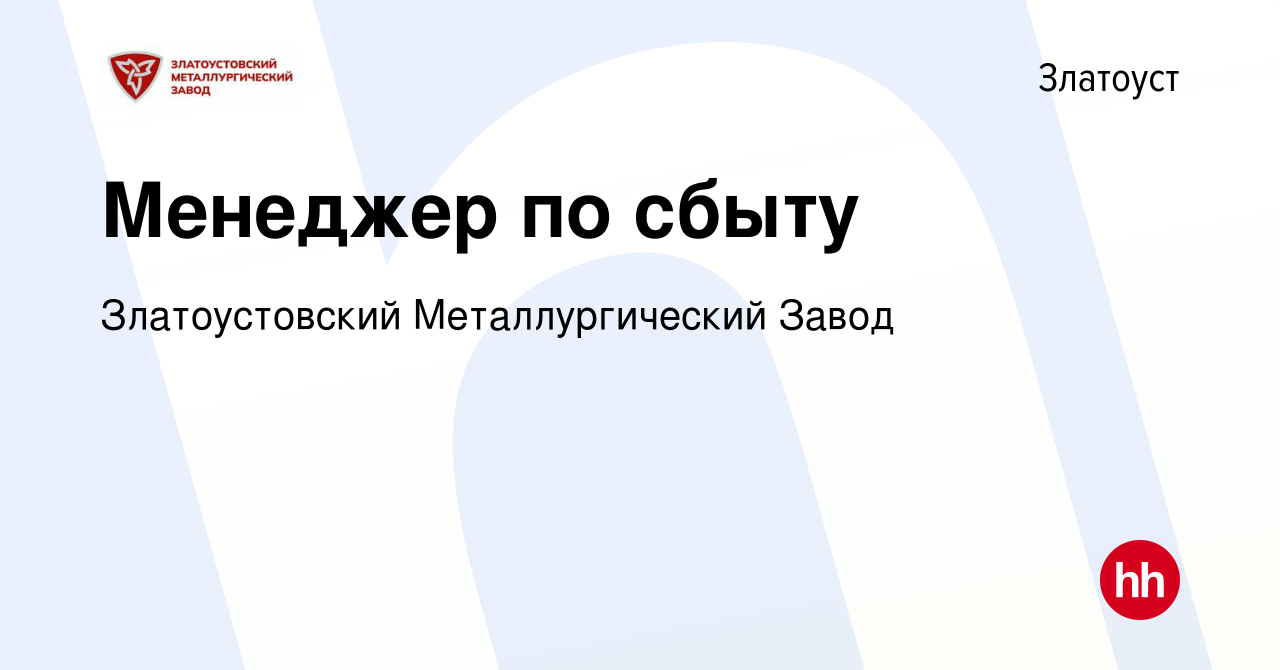 ЗЛАТОУСТОВСКИЙ МЕТАЛЛУРГИЧЕСКИЙ ЗАВОД

Златоуст

Менеджер по сбыту

Златоустовский Металлургический Завод

hh